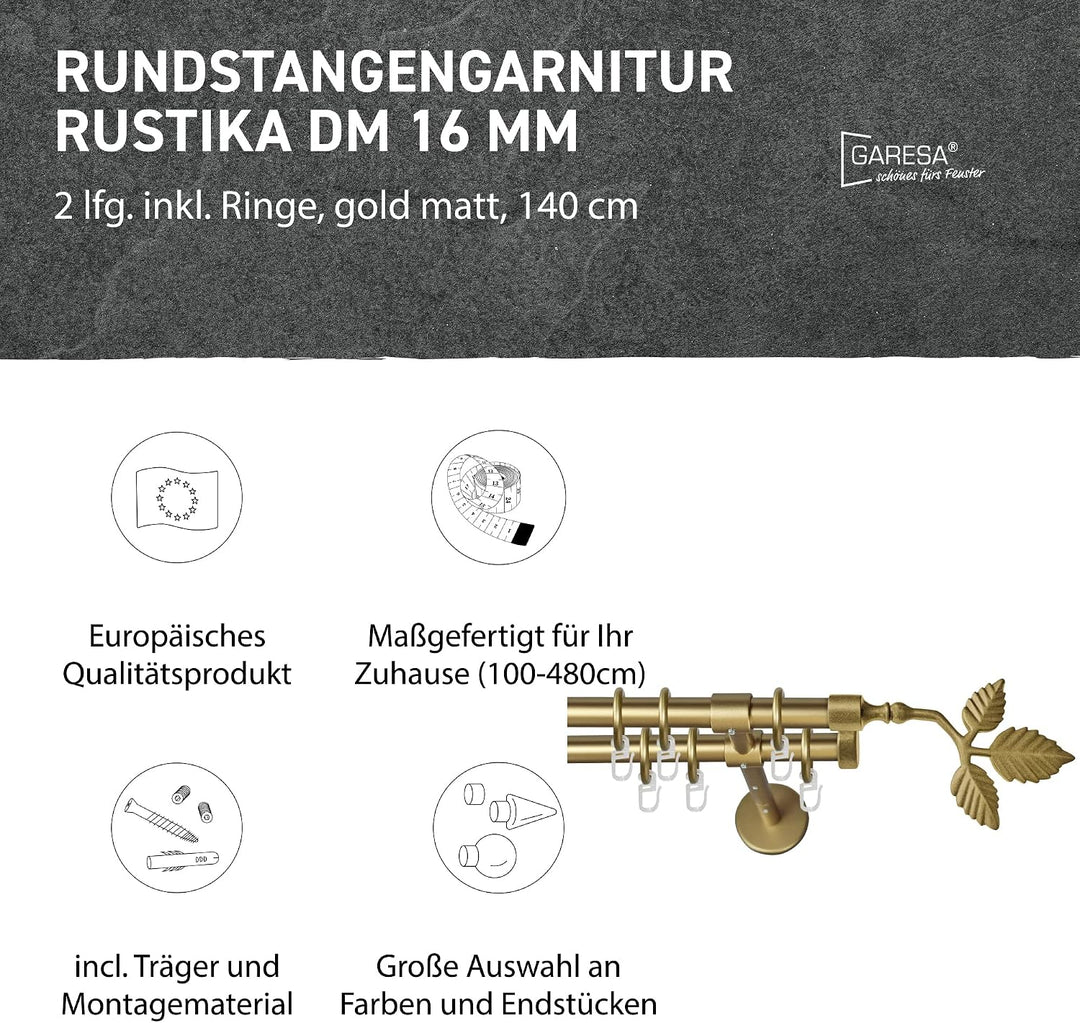 RUNDSTANGENGARNITUR RUSTIKA DM 16 MM

2 lfg. inkl. Ringe, gold matt, 140 cm

GARESA®
schönes fürs Fenster

Europäisches Qualitätsprodukt

Maßgefertigt für Ihr Zuhause (100-480cm)

incl. Träger und Montagematerial

Große Auswahl an Farben und Endstücken